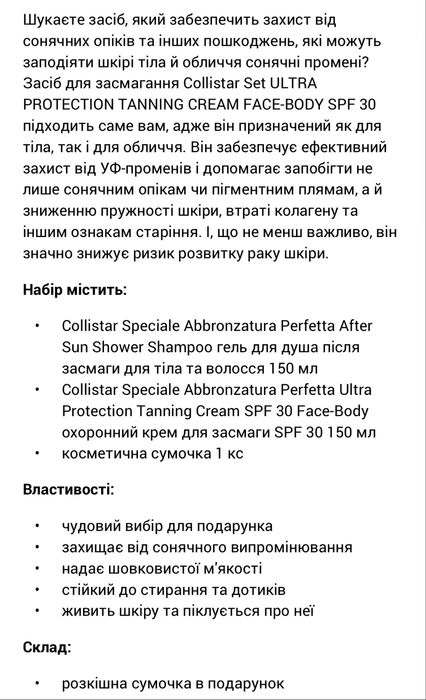 Шукаєте засіб, який забезпечить захист від сонячних опіків та інших пошкоджень, які можуть заподіяти шкірі тіла й обличчя сонячні промені? Засіб для засмагання Collistar Set ULTRA PROTECTION TANNING CREAM FACE-BODY SPF 30 підходить саме вам, адже він призначений як для тіла, так і для обличчя. Він забезпечує ефективний захист від УФ-променів і допомагає запобігти не лише сонячним опікам чи пігментним плямам, а й зниженню пружності шкіри, втраті колагену та іншим ознакам старіння. І, що не менш важливо, він значно знижує ризик розвитку раку шкіри.

Набір містить:

• Collistar Speciale Abbronzatura Perfetta After Sun Shower Shampoo гель для душа після засмаги для тіла та волосся 150 мл
• Collistar Speciale Abbronzatura Perfetta Ultra Protection Tanning Cream SPF 30 Face-Body охоронний крем для засмаги SPF 30 150 мл
• косметична сумочка 1 кс

Властивості:

• чудовий вибір для подарунка
• захищає від сонячного випромінювання
• надає шовковистої м'якості
• стійкий до стирання та дотиків
• живить шкіру та піклується про неї

Склад:

• розкішна сумочка в подарунок